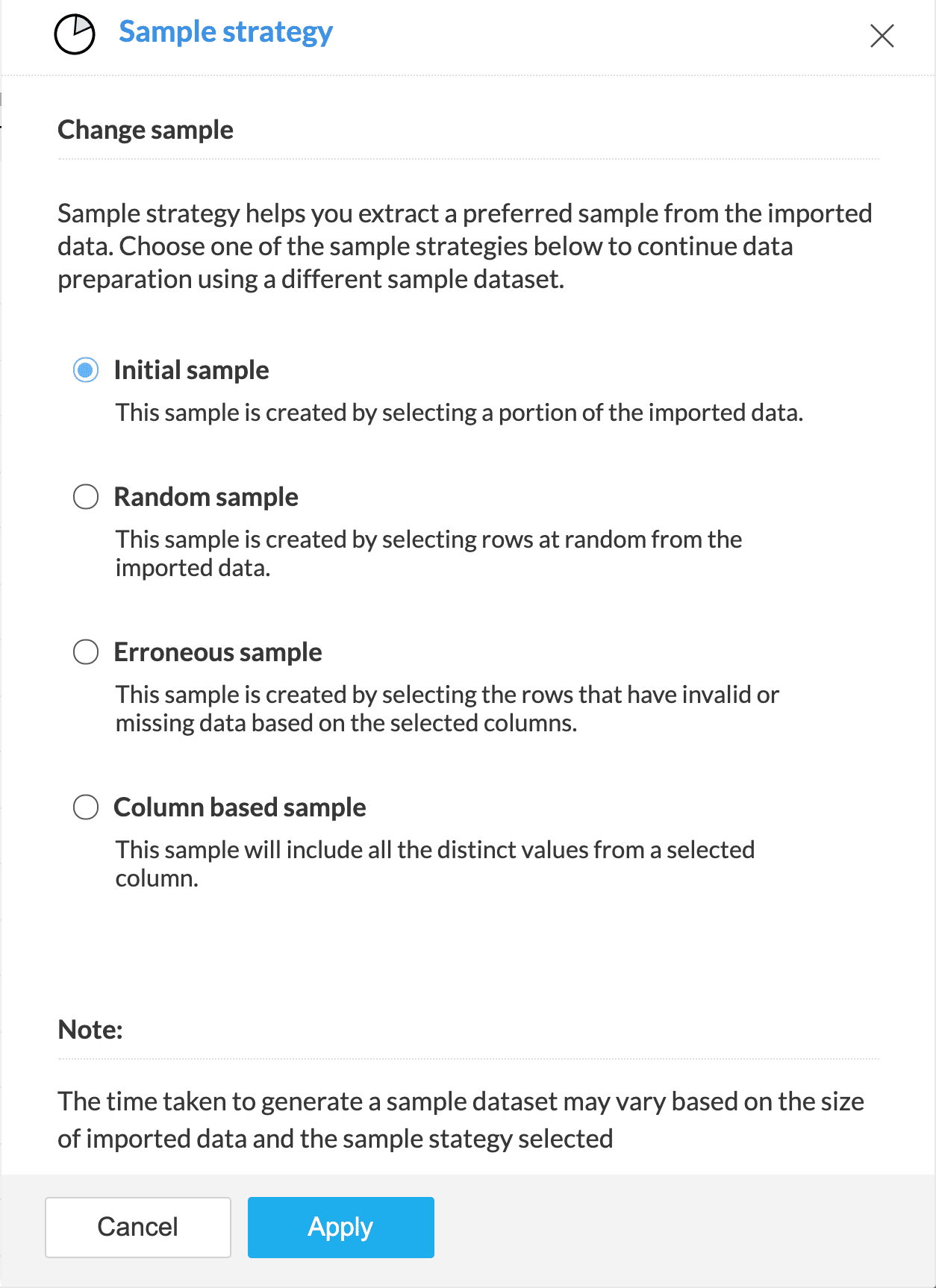 Sample strategy

Change sample

Sample strategy helps you extract a preferred sample from the imported data. Choose one of the sample strategies below to continue data preparation using a different sample dataset.

Initial sample

This sample is created by selecting a portion of the imported data.

Random sample

This sample is created by selecting rows at random from the imported data.

Erroneous sample

This sample is created by selecting the rows that have invalid or missing data based on the selected columns.

Column based sample

This sample will include all the distinct values from a selected column.

Note:

The time taken to generate a sample dataset may vary based on the size of imported data and the sample stategy selected

Cancel

Apply